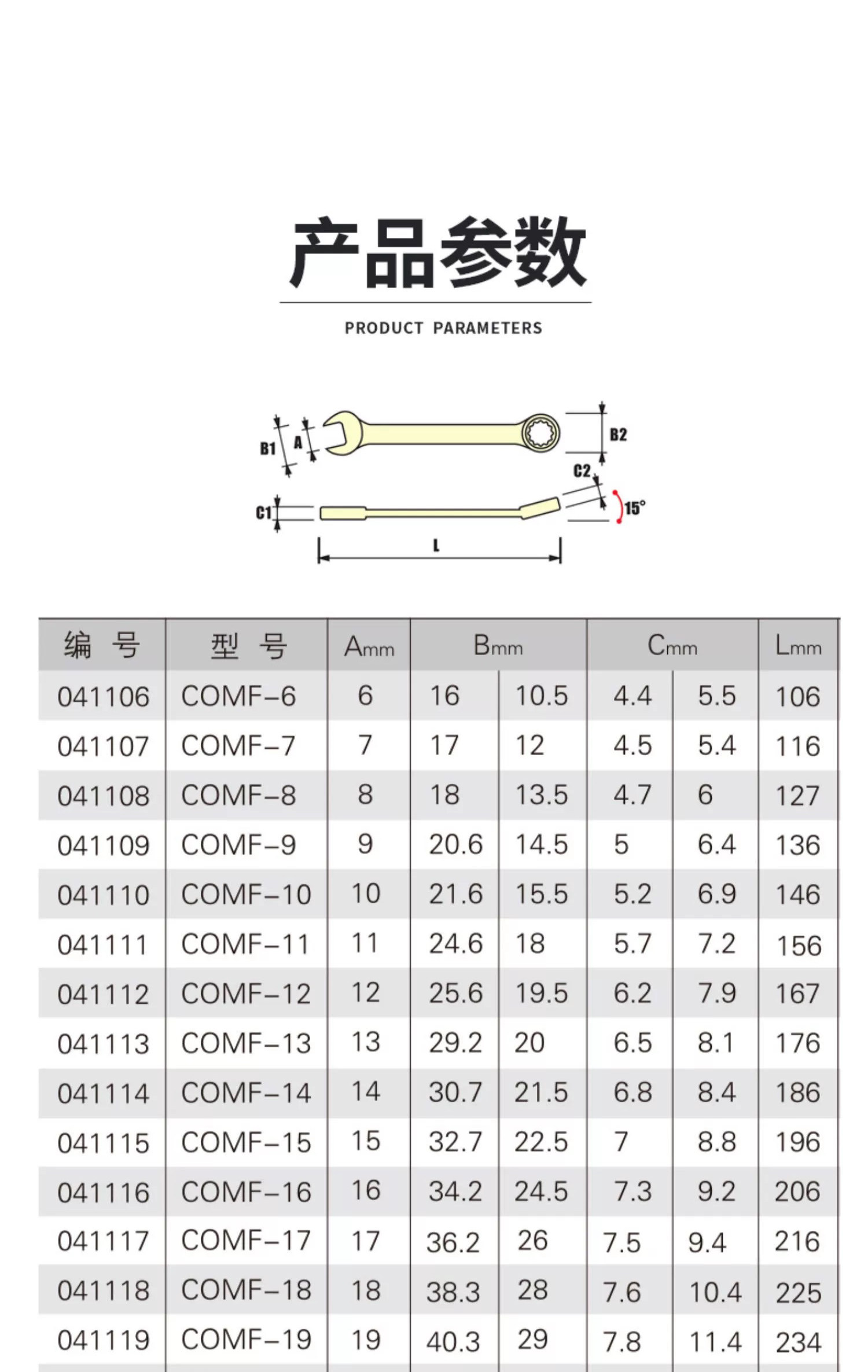 产品参数

PRODUCT PARAMETERS

B1 A B2 C2 C1 15° L

| 编 号 | 型 号 | Amm | Bmm | | Cmm | | Lmm |
|---|---|---|---|---|---|---|---|
| 041106 | COMF-6 | 6 | 16 | 10.5 | 4.4 | 5.5 | 106 |
| 041107 | COMF-7 | 7 | 17 | 12 | 4.5 | 5.4 | 116 |
| 041108 | COMF-8 | 8 | 18 | 13.5 | 4.7 | 6 | 127 |
| 041109 | COMF-9 | 9 | 20.6 | 14.5 | 5 | 6.4 | 136 |
| 041110 | COMF-10 | 10 | 21.6 | 15.5 | 5.2 | 6.9 | 146 |
| 041111 | COMF-11 | 11 | 24.6 | 18 | 5.7 | 7.2 | 156 |
| 041112 | COMF-12 | 12 | 25.6 | 19.5 | 6.2 | 7.9 | 167 |
| 041113 | COMF-13 | 13 | 29.2 | 20 | 6.5 | 8.1 | 176 |
| 041114 | COMF-14 | 14 | 30.7 | 21.5 | 6.8 | 8.4 | 186 |
| 041115 | COMF-15 | 15 | 32.7 | 22.5 | 7 | 8.8 | 196 |
| 041116 | COMF-16 | 16 | 34.2 | 24.5 | 7.3 | 9.2 | 206 |
| 041117 | COMF-17 | 17 | 36.2 | 26 | 7.5 | 9.4 | 216 |
| 041118 | COMF-18 | 18 | 38.3 | 28 | 7.6 | 10.4 | 225 |
| 041119 | COMF-19 | 19 | 40.3 | 29 | 7.8 | 11.4 | 234 |